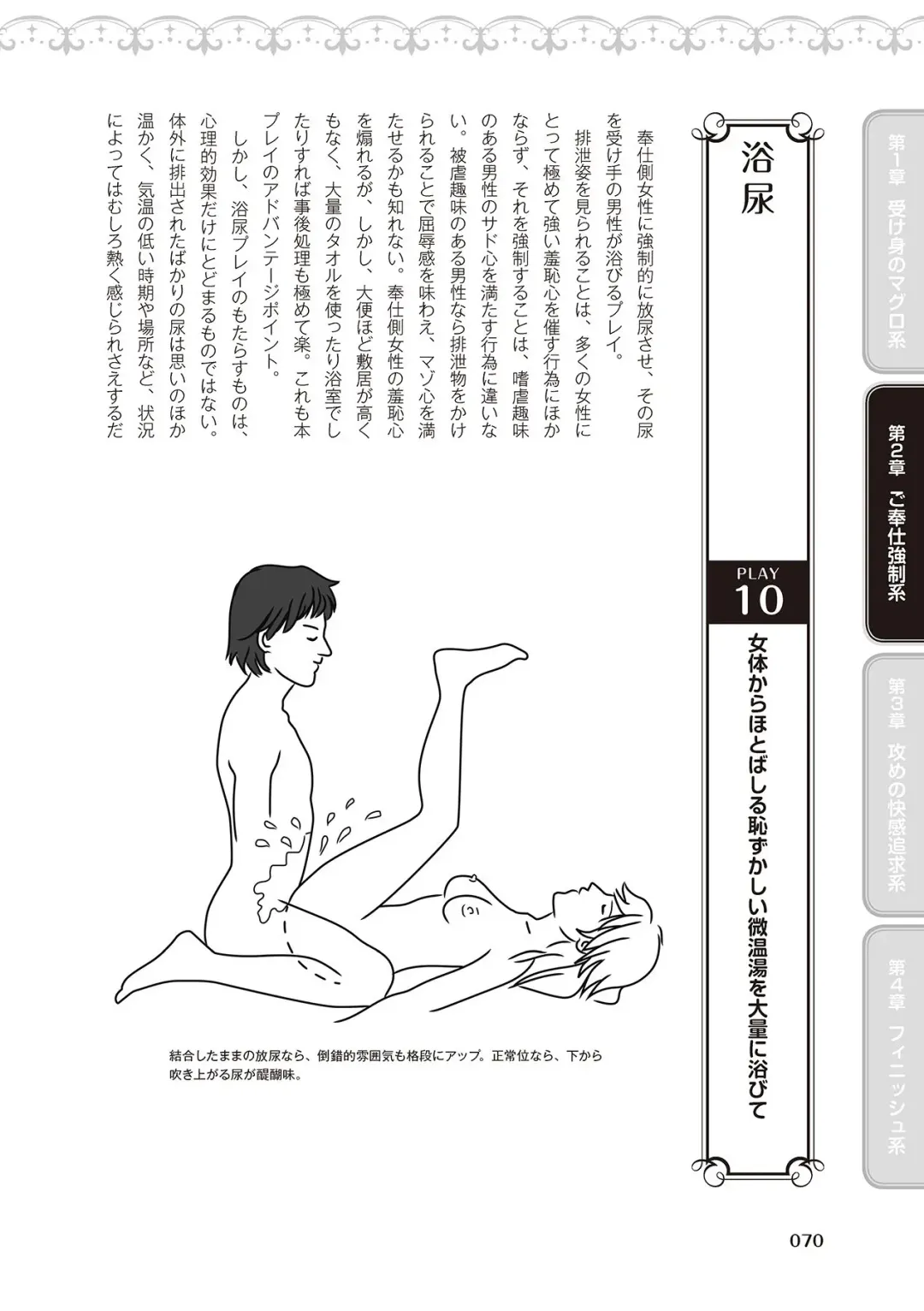 第1章 受け身のマグロ系

第2章 ご奉仕強制系

第3章 攻めの快感追求系

第4章 フィニッシュ系

浴尿

PLAY
10

女体からほとばしる恥ずかしい微温湯を大量に浴びて

奉仕側女性に強制的に放尿させ、その尿を受け手の男性が浴びるプレイ。

排泄姿を見られることは、多くの女性にとって極めて強い羞恥心を催す行為にほかならず、それを強制することは、嗜虐趣味のある男性のサド心を満たす行為に違いない。被虐趣味のある男性なら排泄物をかけられることで屈辱感を味わえ、マゾ心を満たせるかも知れない。奉仕側女性の羞恥心を煽れるが、しかし、大便ほど敷居が高くもなく、大量のタオルを使ったり浴室でしたりすれば事後処理も極めて楽。これも本プレイのアドバンテージポイント。

しかし、浴尿プレイのもたらすものは、心理的効果だけにとどまるものではない。体外に排出されたばかりの尿は思いのほか温かく、気温の低い時期や場所など、状況によってはむしろ熱く感じられさえするだ

結合したままの放尿なら、倒錯的雰囲気も格段にアップ。正常位なら、下から吹き上がる尿が醍醐味。

070